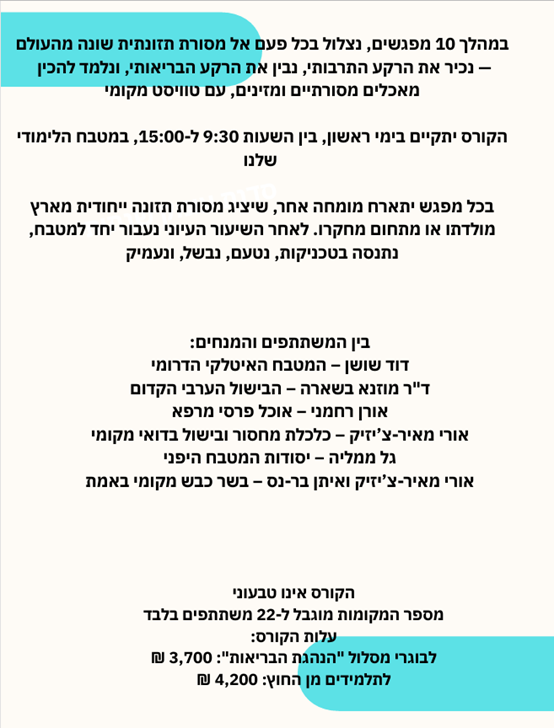 במהלך 10 מפגשים, נצלול בכל פעם אל מסורת תזונתית שונה מהעולם — נכיר את הרקע התרבותי, נבין את הרקע הבריאותי, ונלמד להכין מאכלים מסורתיים ומזינים, עם טוויסט מקומי

הקורס יתקיים בימי ראשון, בין השעות 9:30 ל-15:00, במטבח הלימודי שלנו

בכל מפגש יתארח מומחה אחר, שיציג מסורת תזונה ייחודית מארץ מולדתו או מתחום מחקרו. לאחר השיעור העיוני נעבור יחד למטבח, נתנסה בטכניקות, נטעם, נבשל, ונעמיק

בין המשתתפים והמנחים:
דוד שושן – המטבח האיטלקי הדרומי
ד"ר מוזנא בשארה – הבישול הערבי הקדום
אורן רחמני – אוכל פרסי מרפא
אורי מאיר-צ'יזיק – כלכלת מחסור ובישול בדואי מקומי
גל ממליה – יסודות המטבח היפני
אורי מאיר-צ'יזיק ואיתן בר-נס – בשר כבש מקומי באמת

הקורס אינו טבעוני
מספר המקומות מוגבל ל-22 משתתפים בלבד
עלות הקורס:
לבוגרי מסלול "הנהגת הבריאות": 3,700 ₪
לתלמידים מן החוץ: 4,200 ₪